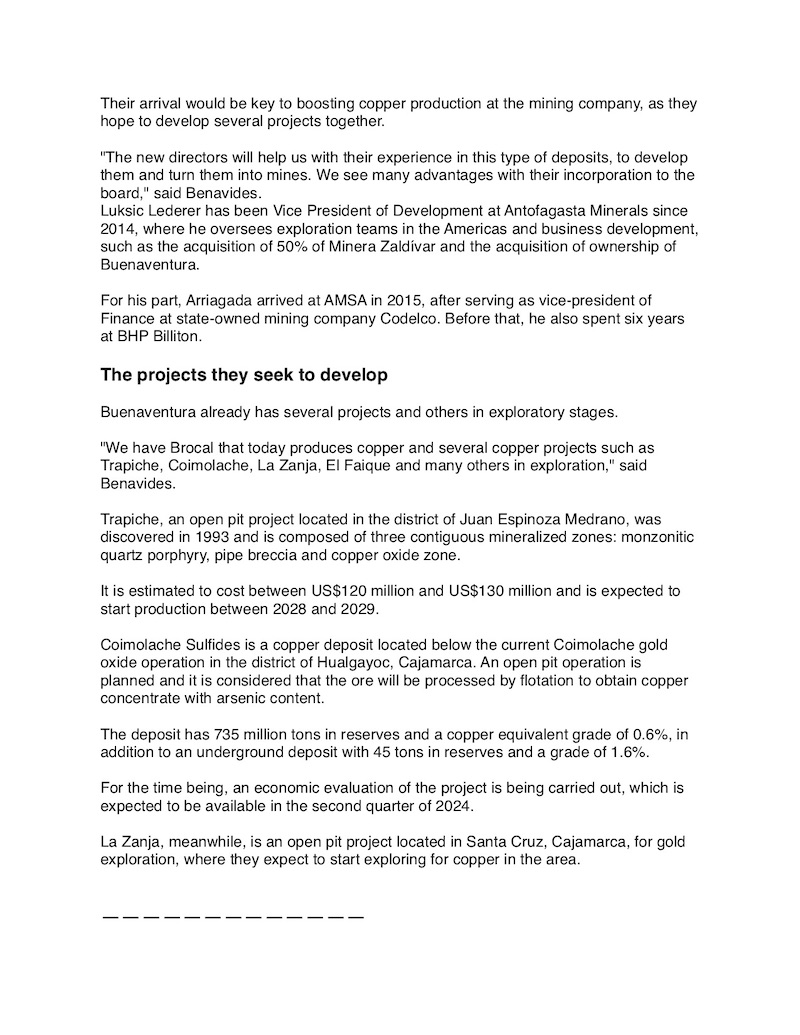 Their arrival would be key to boosting copper production at the mining company, as they hope to develop several projects together.

"The new directors will help us with their experience in this type of deposits, to develop them and turn them into mines. We see many advantages with their incorporation to the board," said Benavides.
Luksic Lederer has been Vice President of Development at Antofagasta Minerals since 2014, where he oversees exploration teams in the Americas and business development, such as the acquisition of 50% of Minera Zaldívar and the acquisition of ownership of Buenaventura.

For his part, Arriagada arrived at AMSA in 2015, after serving as vice-president of Finance at state-owned mining company Codelco. Before that, he also spent six years at BHP Billiton.

The projects they seek to develop

Buenaventura already has several projects and others in exploratory stages.

"We have Brocal that today produces copper and several copper projects such as Trapiche, Coimolache, La Zanja, El Faique and many others in exploration," said Benavides.

Trapiche, an open pit project located in the district of Juan Espinoza Medrano, was discovered in 1993 and is composed of three contiguous mineralized zones: monzonitic quartz porphyry, pipe breccia and copper oxide zone.

It is estimated to cost between US$120 million and US$130 million and is expected to start production between 2028 and 2029.

Coimolache Sulfides is a copper deposit located below the current Coimolache gold oxide operation in the district of Hualgayoc, Cajamarca. An open pit operation is planned and it is considered that the ore will be processed by flotation to obtain copper concentrate with arsenic content.

The deposit has 735 million tons in reserves and a copper equivalent grade of 0.6%, in addition to an underground deposit with 45 tons in reserves and a grade of 1.6%.

For the time being, an economic evaluation of the project is being carried out, which is expected to be available in the second quarter of 2024.

La Zanja, meanwhile, is an open pit project located in Santa Cruz, Cajamarca, for gold exploration, where they expect to start exploring for copper in the area.

— — — — — — — — — — — — —